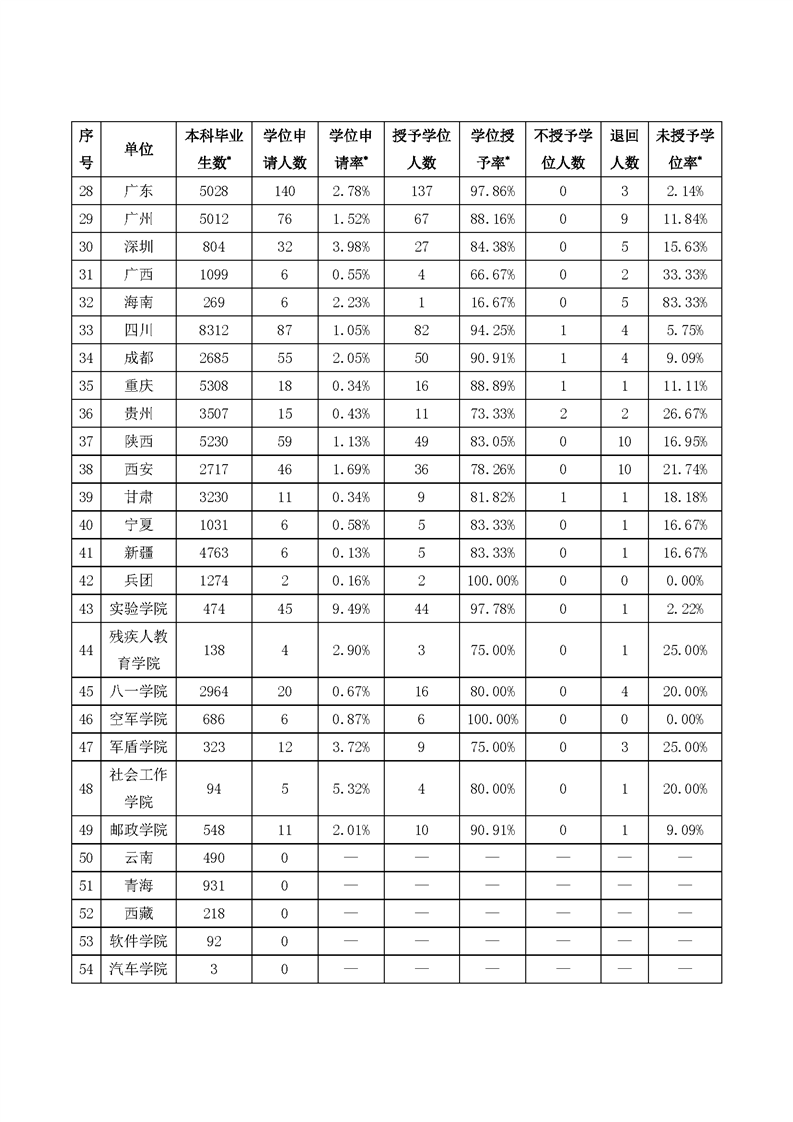 | 序号 | 单位 | 本科毕业生数* | 学位申请人数 | 学位申请率* | 授予学位人数 | 学位授予率* | 不授予学位人数 | 退回人数 | 未授予学位率* |
|---|---|---|---|---|---|---|---|---|---|
| 28 | 广东 | 5028 | 140 | 2.78% | 137 | 97.86% | 0 | 3 | 2.14% |
| 29 | 广州 | 5012 | 76 | 1.52% | 67 | 88.16% | 0 | 9 | 11.84% |
| 30 | 深圳 | 804 | 32 | 3.98% | 27 | 84.38% | 0 | 5 | 15.63% |
| 31 | 广西 | 1099 | 6 | 0.55% | 4 | 66.67% | 0 | 2 | 33.33% |
| 32 | 海南 | 269 | 6 | 2.23% | 1 | 16.67% | 0 | 5 | 83.33% |
| 33 | 四川 | 8312 | 87 | 1.05% | 82 | 94.25% | 1 | 4 | 5.75% |
| 34 | 成都 | 2685 | 55 | 2.05% | 50 | 90.91% | 1 | 4 | 9.09% |
| 35 | 重庆 | 5308 | 18 | 0.34% | 16 | 88.89% | 1 | 1 | 11.11% |
| 36 | 贵州 | 3507 | 15 | 0.43% | 11 | 73.33% | 2 | 2 | 26.67% |
| 37 | 陕西 | 5230 | 59 | 1.13% | 49 | 83.05% | 0 | 10 | 16.95% |
| 38 | 西安 | 2717 | 46 | 1.69% | 36 | 78.26% | 0 | 10 | 21.74% |
| 39 | 甘肃 | 3230 | 11 | 0.34% | 9 | 81.82% | 1 | 1 | 18.18% |
| 40 | 宁夏 | 1031 | 6 | 0.58% | 5 | 83.33% | 0 | 1 | 16.67% |
| 41 | 新疆 | 4763 | 6 | 0.13% | 5 | 83.33% | 0 | 1 | 16.67% |
| 42 | 兵团 | 1274 | 2 | 0.16% | 2 | 100.00% | 0 | 0 | 0.00% |
| 43 | 实验学院 | 474 | 45 | 9.49% | 44 | 97.78% | 0 | 1 | 2.22% |
| 44 | 残疾人教育学院 | 138 | 4 | 2.90% | 3 | 75.00% | 0 | 1 | 25.00% |
| 45 | 八一学院 | 2964 | 20 | 0.67% | 16 | 80.00% | 0 | 4 | 20.00% |
| 46 | 空军学院 | 686 | 6 | 0.87% | 6 | 100.00% | 0 | 0 | 0.00% |
| 47 | 军盾学院 | 323 | 12 | 3.72% | 9 | 75.00% | 0 | 3 | 25.00% |
| 48 | 社会工作学院 | 94 | 5 | 5.32% | 4 | 80.00% | 0 | 1 | 20.00% |
| 49 | 邮政学院 | 548 | 11 | 2.01% | 10 | 90.91% | 0 | 1 | 9.09% |
| 50 | 云南 | 490 | 0 | — | — | — | — | — | — |
| 51 | 青海 | 931 | 0 | — | — | — | — | — | — |
| 52 | 西藏 | 218 | 0 | — | — | — | — | — | — |
| 53 | 软件学院 | 92 | 0 | — | — | — | — | — | — |
| 54 | 汽车学院 | 3 | 0 | — | — | — | — | — | — |